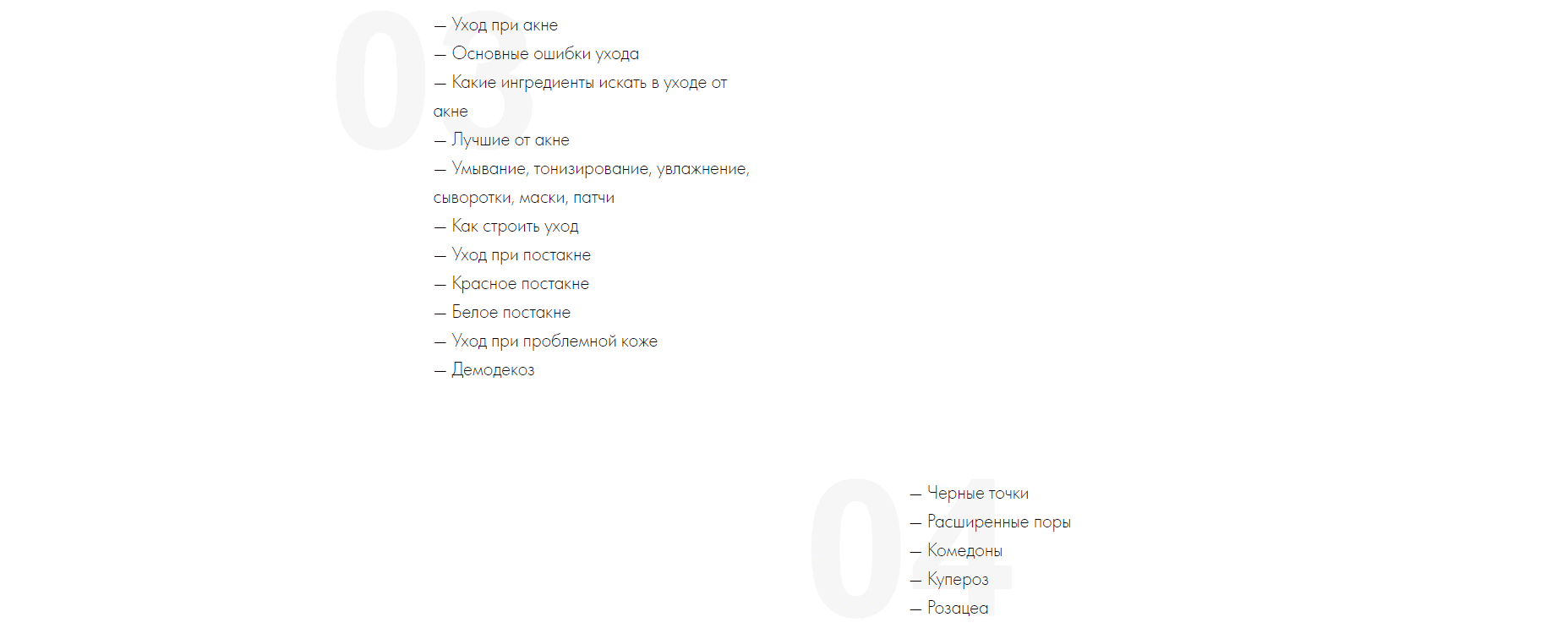 03

— Уход при акне
— Основные ошибки ухода
— Какие ингредиенты искать в уходе от акне
— Лучшие от акне
— Умывание, тонизирование, увлажнение, сыворотки, маски, патчи
— Как строить уход
— Уход при постакне
— Красное постакне
— Белое постакне
— Уход при проблемной коже
— Демодекоз

04

— Черные точки
— Расширенные поры
— Комедоны
— Купероз
— Розацеа